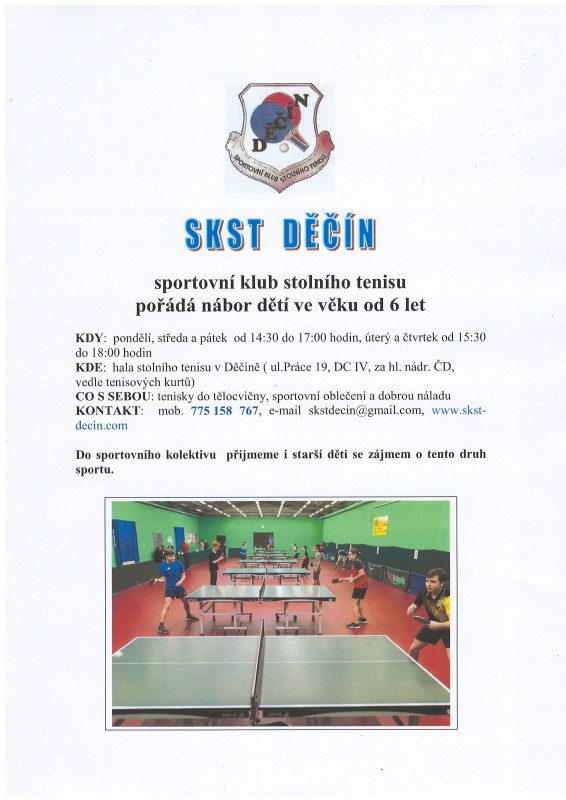 DĚČÍN
SPORTOVNÍ KLUB STOLNÍHO TENISU

SKST DĚČÍN

sportovní klub stolního tenisu
pořádá nábor dětí ve věku od 6 let

KDY: pondělí, středa a pátek od 14:30 do 17:00 hodin, úterý a čtvrtek od 15:30 do 18:00 hodin
KDE: hala stolního tenisu v Děčíně ( ul.Práce 19, DC IV, za hl. nádr. ČD, vedle tenisových kurtů)
CO S SEBOU: tenisky do tělocvičny, sportovní oblečení a dobrou náladu
KONTAKT: mob. 775 158 767, e-mail skstdecin@gmail.com, www.skst-decin.com

Do sportovního kolektivu přijmeme i starší děti se zájmem o tento druh sportu.